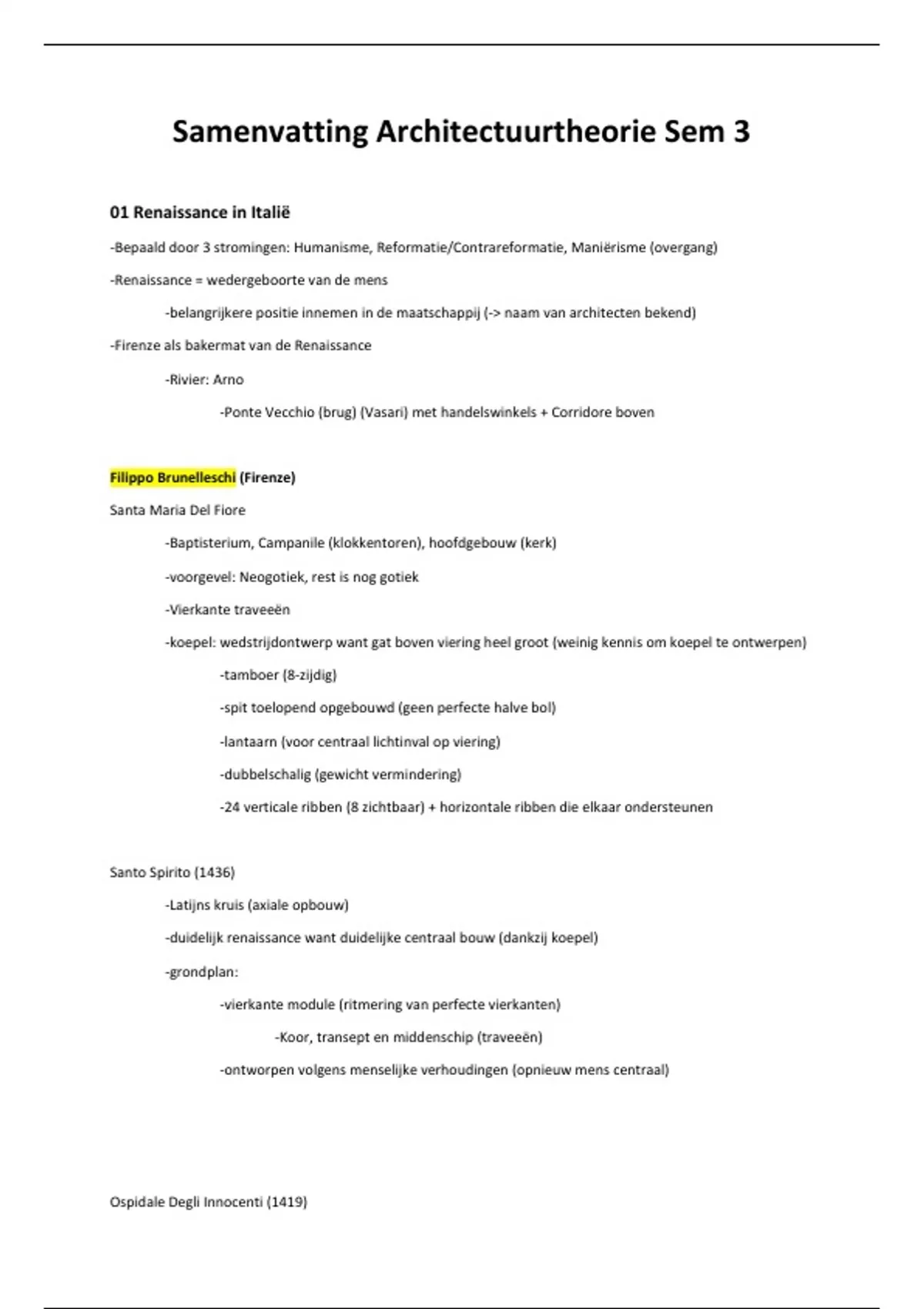 Samenvatting Architectuurtheorie Sem 3

01 Renaissance in Italië

-Bepaald door 3 stromingen: Humanisme, Reformatie/Contrareformatie, Maniërisme (overgang)

-Renaissance = wedergeboorte van de mens

-belangrijkere positie innemen in de maatschappij (-> naam van architecten bekend)

-Firenze als bakermat van de Renaissance

-Rivier: Arno

-Ponte Vecchio (brug) (Vasari) met handelswinkels + Corridore boven

Filippo Brunelleschi (Firenze)

Santa Maria Del Fiore

-Baptisterium, Campanile (klokkentoren), hoofdgebouw (kerk)

-voorgevel: Neogotiek, rest is nog gotiek

-Vierkante traveeën

-koepel: wedstrijdontwerp want gat boven viering heel groot (weinig kennis om koepel te ontwerpen)

-tamboer (8-zijdig)

-spit toelopend opgebouwd (geen perfecte halve bol)

-lantaarn (voor centraal lichtinval op viering)

-dubbelschalig (gewicht vermindering)

-24 verticale ribben (8 zichtbaar) + horizontale ribben die elkaar ondersteunen

Santo Spirito (1436)

-Latijns kruis (axiale opbouw)

-duidelijk renaissance want duidelijke centraal bouw (dankzij koepel)

-grondplan:

-vierkante module (ritmering van perfecte vierkanten)

-Koor, transept en middenschip (traveeën)

-ontworpen volgens menselijke verhoudingen (opnieuw mens centraal)

Ospidale Degli Innocenti (1419)